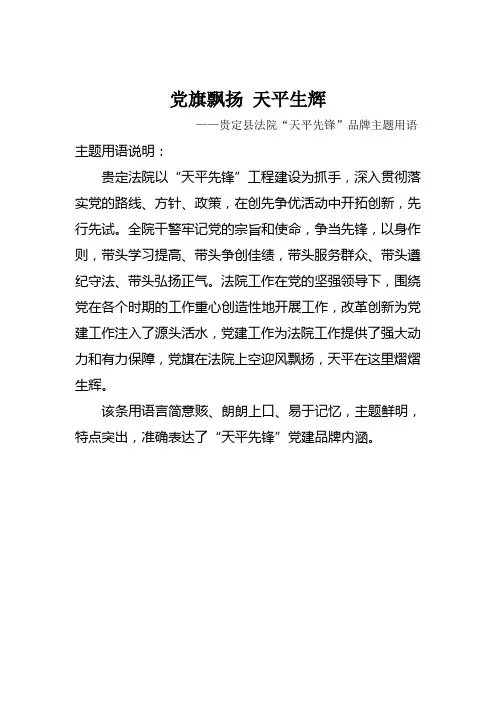 党旗飘扬 天平生辉

——贵定县法院“天平先锋”品牌主题用语

主题用语说明：

贵定法院以“天平先锋”工程建设为抓手，深入贯彻落实党的路线、方针、政策，在创先争优活动中开拓创新，先行先试。全院干警牢记党的宗旨和使命，争当先锋，以身作则，带头学习提高、带头争创佳绩，带头服务群众、带头遵纪守法、带头弘扬正气。法院工作在党的坚强领导下，围绕党在各个时期的工作重心创造性地开展工作，改革创新为党建工作注入了源头活水，党建工作为法院工作提供了强大动力和有力保障，党旗在法院上空迎风飘扬，天平在这里熠熠生辉。

该条用语言简意赅、朗朗上口、易于记忆，主题鲜明，特点突出，准确表达了“天平先锋”党建品牌内涵。